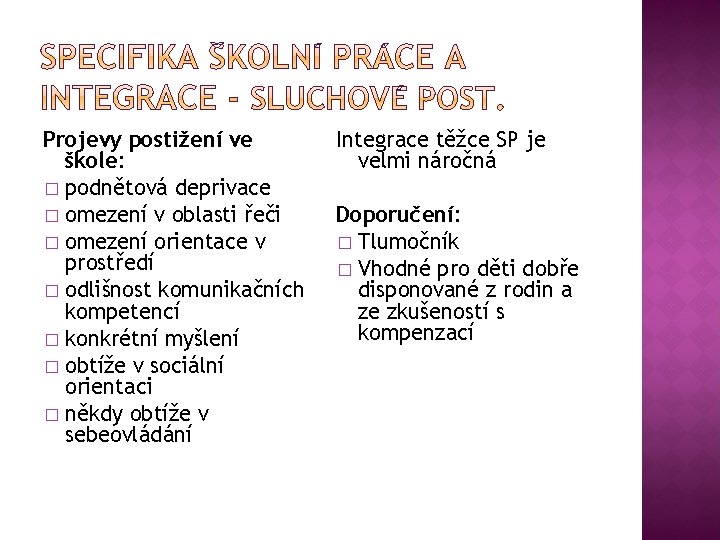 SPECIFIKA ŠKOLNÍ PRÁCE A INTEGRACE - SLUCHOVÉ POST.

Projevy postižení ve škole:

□ podnětová deprivace
□ omezení v oblasti řeči
□ omezení orientace v prostředí
□ odlišnost komunikačních kompetencí
□ konkrétní myšlení
□ obtíže v sociální orientaci
□ někdy obtíže v sebeovládání

Integrace těžce SP je velmi náročná

Doporučení:

□ Tlumočník
□ Vhodné pro děti dobře disponované z rodin a ze zkušeností s kompenzací